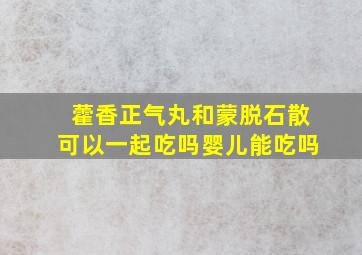 藿香正气丸和蒙脱石散
可以一起吃吗婴儿能吃吗